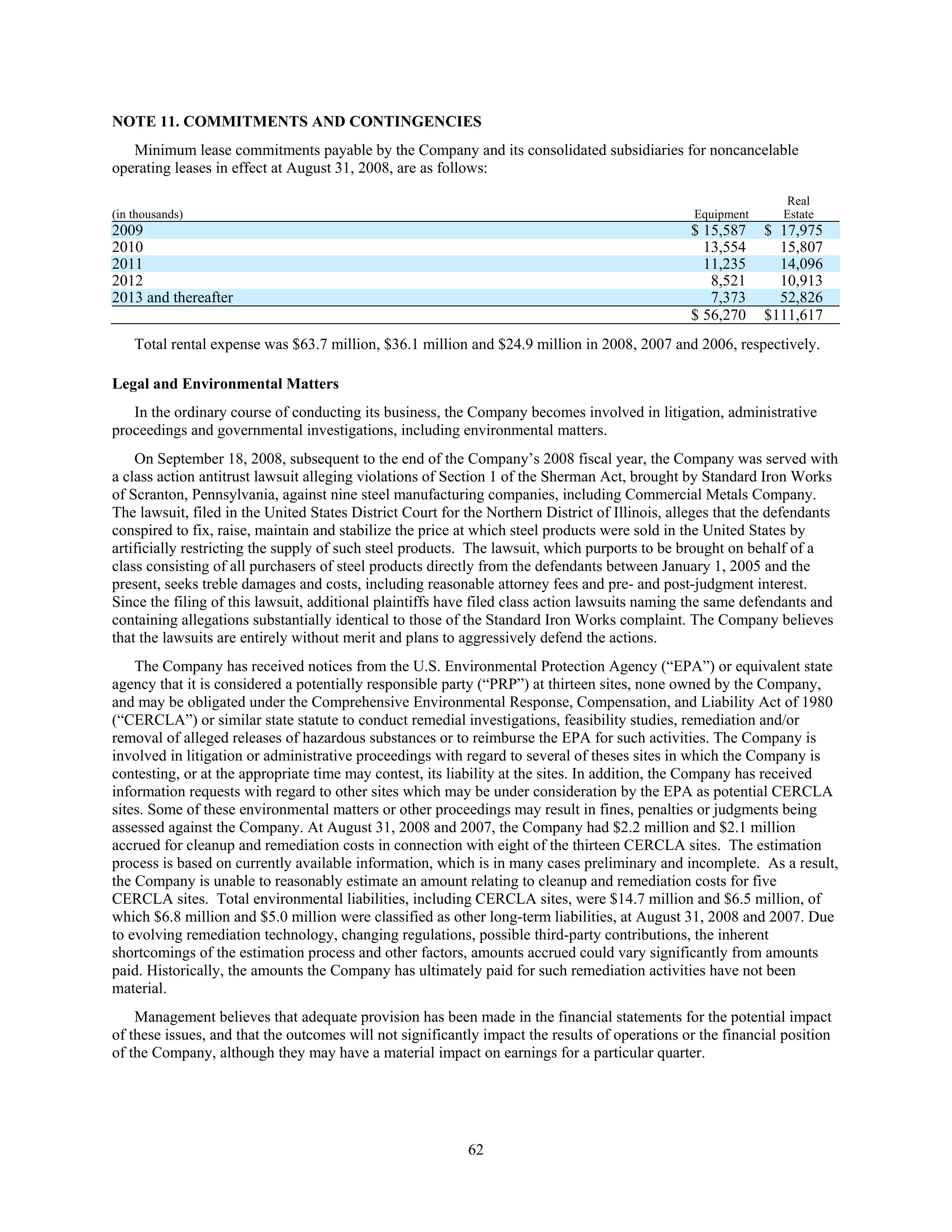 NOTE 11. COMMITMENTS AND CONTINGENCIES

Minimum lease commitments payable by the Company and its consolidated subsidiaries for noncancelable operating leases in effect at August 31, 2008, are as follows:

| (in thousands) | Equipment | Real Estate |
|---|---|---|
| 2009 | $ 15,587 | $ 17,975 |
| 2010 | 13,554 | 15,807 |
| 2011 | 11,235 | 14,096 |
| 2012 | 8,521 | 10,913 |
| 2013 and thereafter | 7,373 | 52,826 |
| | $ 56,270 | $111,617 |

Total rental expense was $63.7 million, $36.1 million and $24.9 million in 2008, 2007 and 2006, respectively.

Legal and Environmental Matters

In the ordinary course of conducting its business, the Company becomes involved in litigation, administrative proceedings and governmental investigations, including environmental matters.

On September 18, 2008, subsequent to the end of the Company's 2008 fiscal year, the Company was served with a class action antitrust lawsuit alleging violations of Section 1 of the Sherman Act, brought by Standard Iron Works of Scranton, Pennsylvania, against nine steel manufacturing companies, including Commercial Metals Company. The lawsuit, filed in the United States District Court for the Northern District of Illinois, alleges that the defendants conspired to fix, raise, maintain and stabilize the price at which steel products were sold in the United States by artificially restricting the supply of such steel products. The lawsuit, which purports to be brought on behalf of a class consisting of all purchasers of steel products directly from the defendants between January 1, 2005 and the present, seeks treble damages and costs, including reasonable attorney fees and pre- and post-judgment interest. Since the filing of this lawsuit, additional plaintiffs have filed class action lawsuits naming the same defendants and containing allegations substantially identical to those of the Standard Iron Works complaint. The Company believes that the lawsuits are entirely without merit and plans to aggressively defend the actions.

The Company has received notices from the U.S. Environmental Protection Agency ("EPA") or equivalent state agency that it is considered a potentially responsible party ("PRP") at thirteen sites, none owned by the Company, and may be obligated under the Comprehensive Environmental Response, Compensation, and Liability Act of 1980 ("CERCLA") or similar state statute to conduct remedial investigations, feasibility studies, remediation and/or removal of alleged releases of hazardous substances or to reimburse the EPA for such activities. The Company is involved in litigation or administrative proceedings with regard to several of theses sites in which the Company is contesting, or at the appropriate time may contest, its liability at the sites. In addition, the Company has received information requests with regard to other sites which may be under consideration by the EPA as potential CERCLA sites. Some of these environmental matters or other proceedings may result in fines, penalties or judgments being assessed against the Company. At August 31, 2008 and 2007, the Company had $2.2 million and $2.1 million accrued for cleanup and remediation costs in connection with eight of the thirteen CERCLA sites. The estimation process is based on currently available information, which is in many cases preliminary and incomplete. As a result, the Company is unable to reasonably estimate an amount relating to cleanup and remediation costs for five CERCLA sites. Total environmental liabilities, including CERCLA sites, were $14.7 million and $6.5 million, of which $6.8 million and $5.0 million were classified as other long-term liabilities, at August 31, 2008 and 2007. Due to evolving remediation technology, changing regulations, possible third-party contributions, the inherent shortcomings of the estimation process and other factors, amounts accrued could vary significantly from amounts paid. Historically, the amounts the Company has ultimately paid for such remediation activities have not been material.

Management believes that adequate provision has been made in the financial statements for the potential impact of these issues, and that the outcomes will not significantly impact the results of operations or the financial position of the Company, although they may have a material impact on earnings for a particular quarter.

62